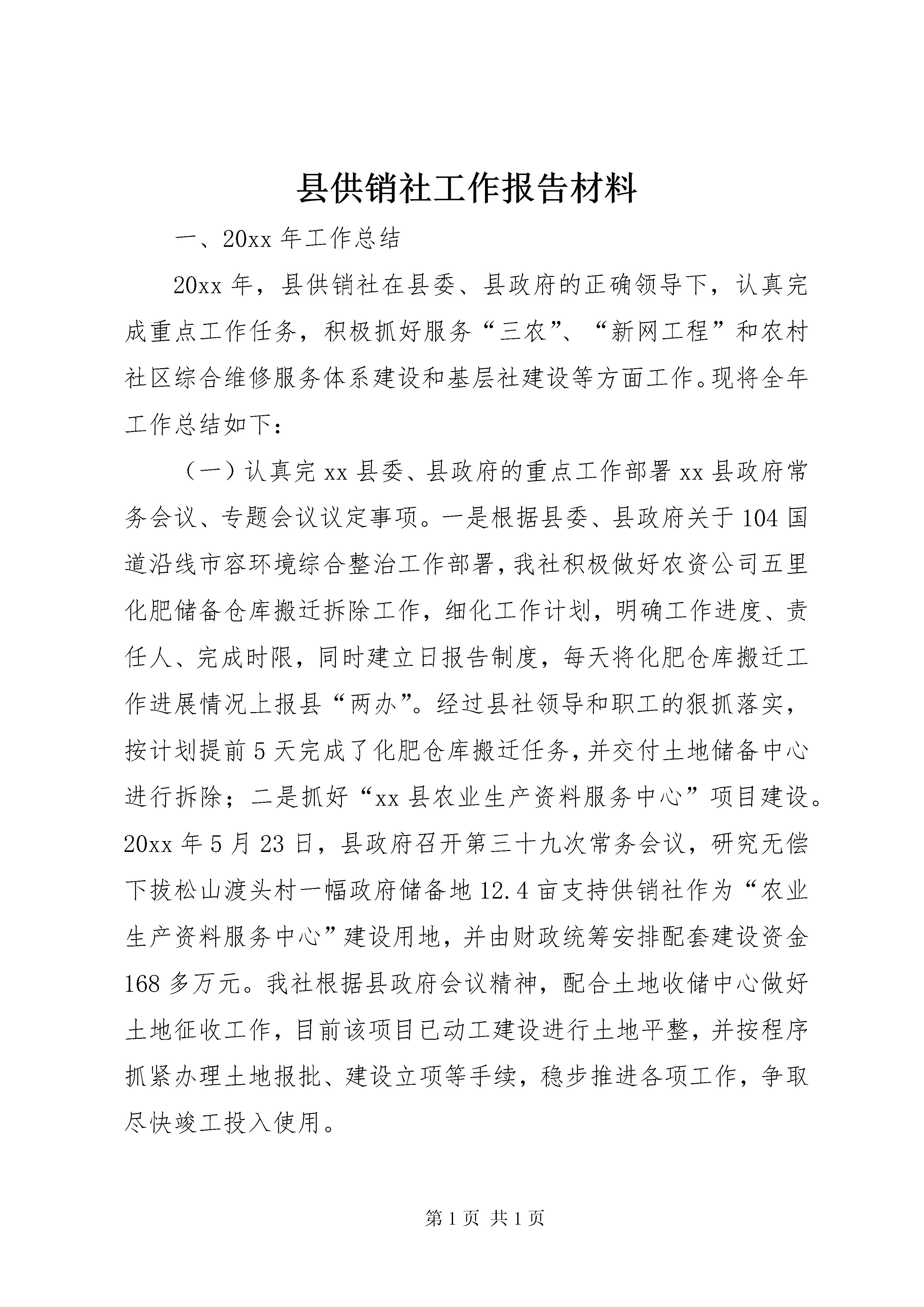 县供销社工作报告材料

一、20xx 年工作总结

20xx 年，县供销社在县委、县政府的正确领导下，认真完成重点工作任务，积极抓好服务“三农”、“新网工程”和农村社区综合维修服务体系建设和基层社建设等方面工作。现将全年工作总结如下：

（一）认真完 xx 县委、县政府的重点工作部署 xx 县政府常务会议、专题会议议定事项。一是根据县委、县政府关于 104 国道沿线市容环境综合整治工作部署，我社积极做好农资公司五里化肥储备仓库搬迁拆除工作，细化工作计划，明确工作进度、责任人、完成时限，同时建立日报告制度，每天将化肥仓库搬迁工作进展情况上报县“两办”。经过县社领导和职工的狠抓落实，按计划提前 5 天完成了化肥仓库搬迁任务，并交付土地储备中心进行拆除；二是抓好“xx 县农业生产资料服务中心”项目建设。20xx 年 5 月 23 日，县政府召开第三十九次常务会议，研究无偿下拔松山渡头村一幅政府储备地 12.4 亩支持供销社作为“农业生产资料服务中心”建设用地，并由财政统筹安排配套建设资金 168 多万元。我社根据县政府会议精神，配合土地收储中心做好土地征收工作，目前该项目已动工建设进行土地平整，并按程序抓紧办理土地报批、建设立项等手续，稳步推进各项工作，争取尽快竣工投入使用。

第 1 页 共 1 页